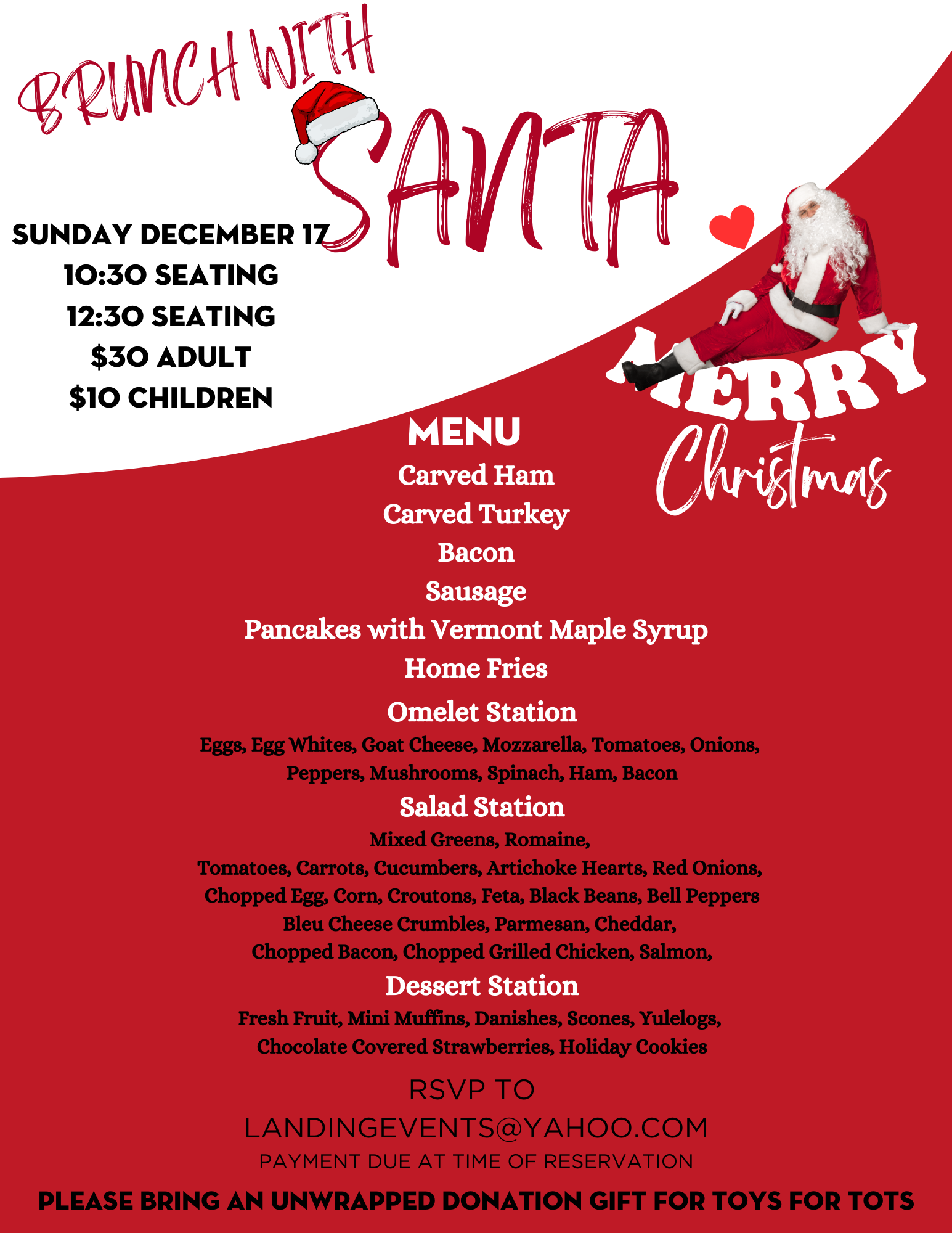 BRUNCH WITH SANTA

SUNDAY DECEMBER 17
10:30 SEATING
12:30 SEATING
$30 ADULT
$10 CHILDREN

MERRY Christmas

MENU
Carved Ham
Carved Turkey
Bacon
Sausage
Pancakes with Vermont Maple Syrup
Home Fries

Omelet Station
Eggs, Egg Whites, Goat Cheese, Mozzarella, Tomatoes, Onions, Peppers, Mushrooms, Spinach, Ham, Bacon

Salad Station
Mixed Greens, Romaine,
Tomatoes, Carrots, Cucumbers, Artichoke Hearts, Red Onions,
Chopped Egg, Corn, Croutons, Feta, Black Beans, Bell Peppers
Bleu Cheese Crumbles, Parmesan, Cheddar,
Chopped Bacon, Chopped Grilled Chicken, Salmon,

Dessert Station
Fresh Fruit, Mini Muffins, Danishes, Scones, Yulelogs,
Chocolate Covered Strawberries, Holiday Cookies

RSVP TO
LANDINGEVENTS@YAHOO.COM
PAYMENT DUE AT TIME OF RESERVATION

PLEASE BRING AN UNWRAPPED DONATION GIFT FOR TOYS FOR TOTS